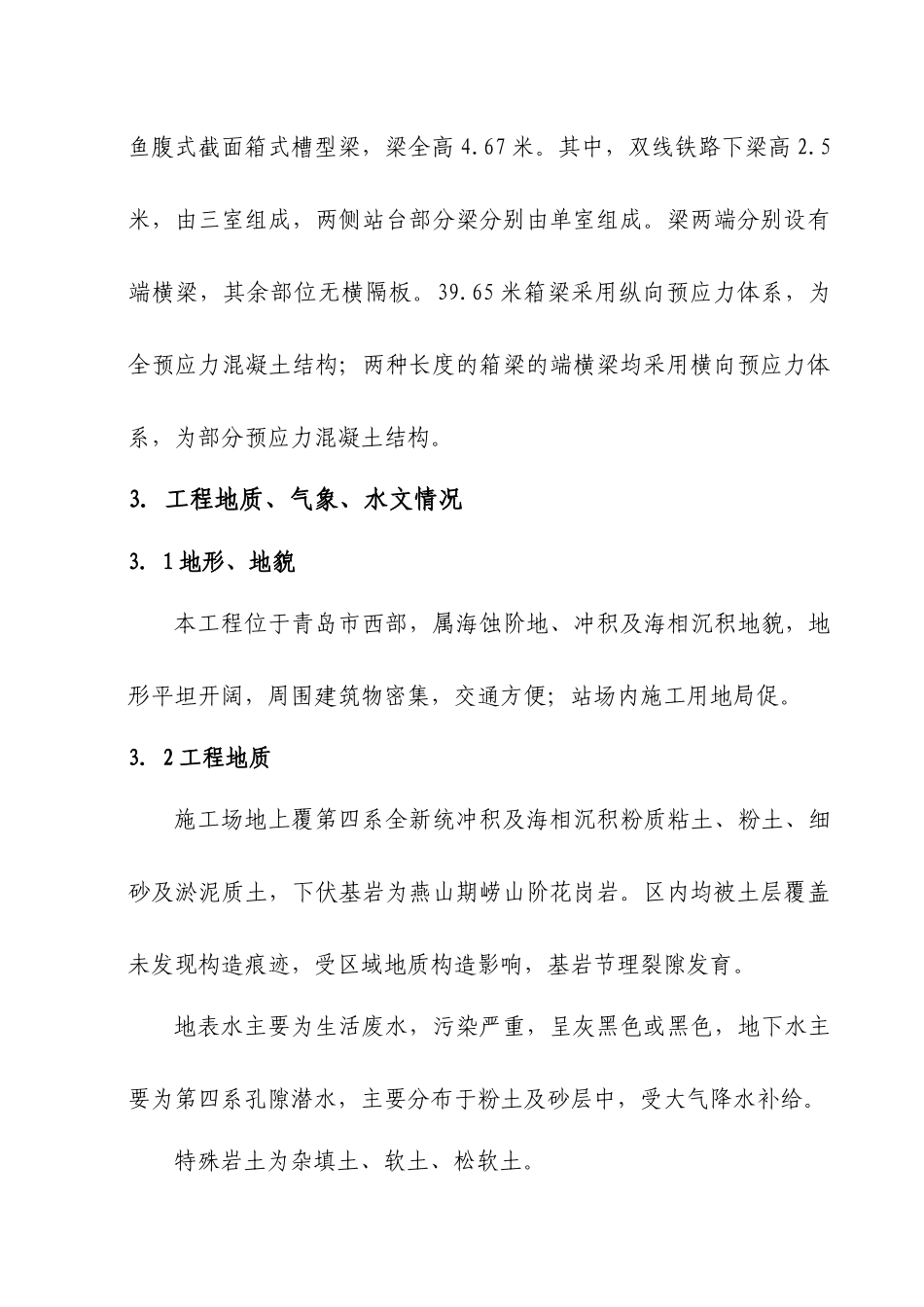 鱼腹式截面箱式槽型梁，梁全高4.67米。其中，双线铁路下梁高2.5米，由三室组成，两侧站台部分梁分别由单室组成。梁两端分别设有端横梁，其余部位无横隔板。39.65米箱梁采用纵向预应力体系，为全预应力混凝土结构；两种长度的箱梁的端横梁均采用横向预应力体系，为部分预应力混凝土结构。

3. 工程地质、气象、水文情况

3. 1地形、地貌

本工程位于青岛市西部，属海蚀阶地、冲积及海相沉积地貌，地形平坦开阔，周围建筑物密集，交通方便；站场内施工用地局促。

3. 2工程地质

施工场地上覆第四系全新统冲积及海相沉积粉质粘土、粉土、细砂及淤泥质土，下伏基岩为燕山期崂山阶花岗岩。区内均被土层覆盖未发现构造痕迹，受区域地质构造影响，基岩节理裂隙发育。

地表水主要为生活废水，污染严重，呈灰黑色或黑色，地下水主要为第四系孔隙潜水，主要分布于粉土及砂层中，受大气降水补给。

特殊岩土为杂填土、软土、松软土。